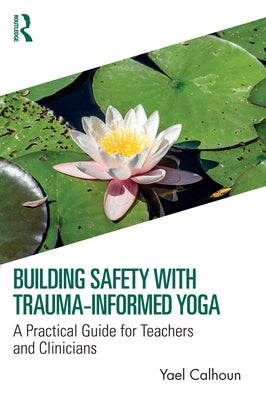 ROUTLEDGE

BUILDING SAFETY WITH TRAUMA-INFORMED YOGA

A Practical Guide for Teachers and Clinicians

Yael Calhoun